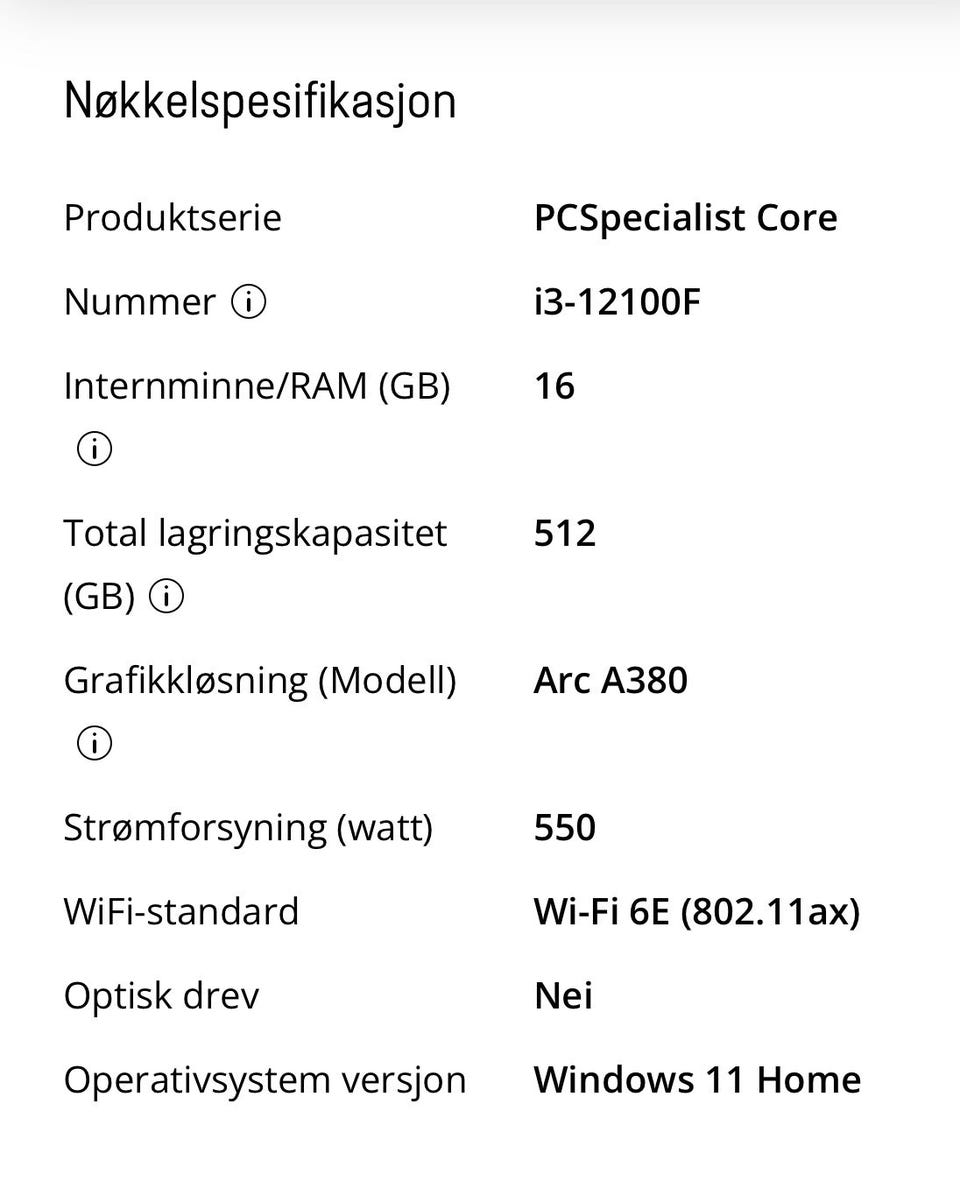 Nøkkelspesifikasjon

| | |
|---|---|
| Produktserie | PCSpecialist Core |
| Nummer ⓘ | i3-12100F |
| Internminne/RAM (GB) ⓘ | 16 |
| Total lagringskapasitet (GB) ⓘ | 512 |
| Grafikkløsning (Modell) ⓘ | Arc A380 |
| Strømforsyning (watt) | 550 |
| WiFi-standard | Wi-Fi 6E (802.11ax) |
| Optisk drev | Nei |
| Operativsystem versjon | Windows 11 Home |